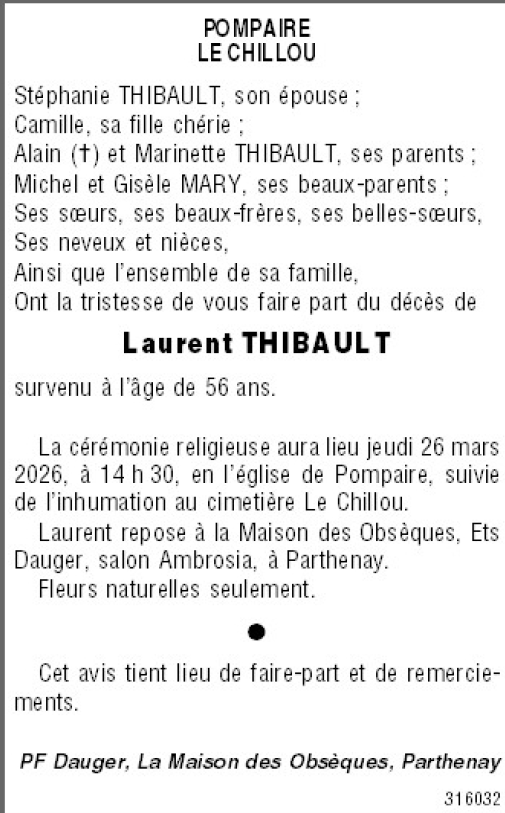 POMPAIRE
LE CHILLOU

Stéphanie THIBAULT, son épouse ;
Camille, sa fille chérie ;
Alain (†) et Marinette THIBAULT, ses parents ;
Michel et Gisèle MARY, ses beaux-parents ;
Ses sœurs, ses beaux-frères, ses belles-sœurs,
Ses neveux et nièces,
Ainsi que l'ensemble de sa famille,
Ont la tristesse de vous faire part du décès de

Laurent THIBAULT

survenu à l'âge de 56 ans.

La cérémonie religieuse aura lieu jeudi 26 mars 2026, à 14 h 30, en l'église de Pompaire, suivie de l'inhumation au cimetière Le Chillou.
Laurent repose à la Maison des Obsèques, Ets Dauger, salon Ambrosia, à Parthenay.
Fleurs naturelles seulement.

●

Cet avis tient lieu de faire-part et de remerciements.

PF Dauger, La Maison des Obsèques, Parthenay

316032